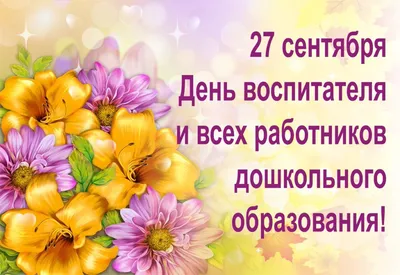 27 сентября
День воспитателя
и всех работников
дошкольного
образования!